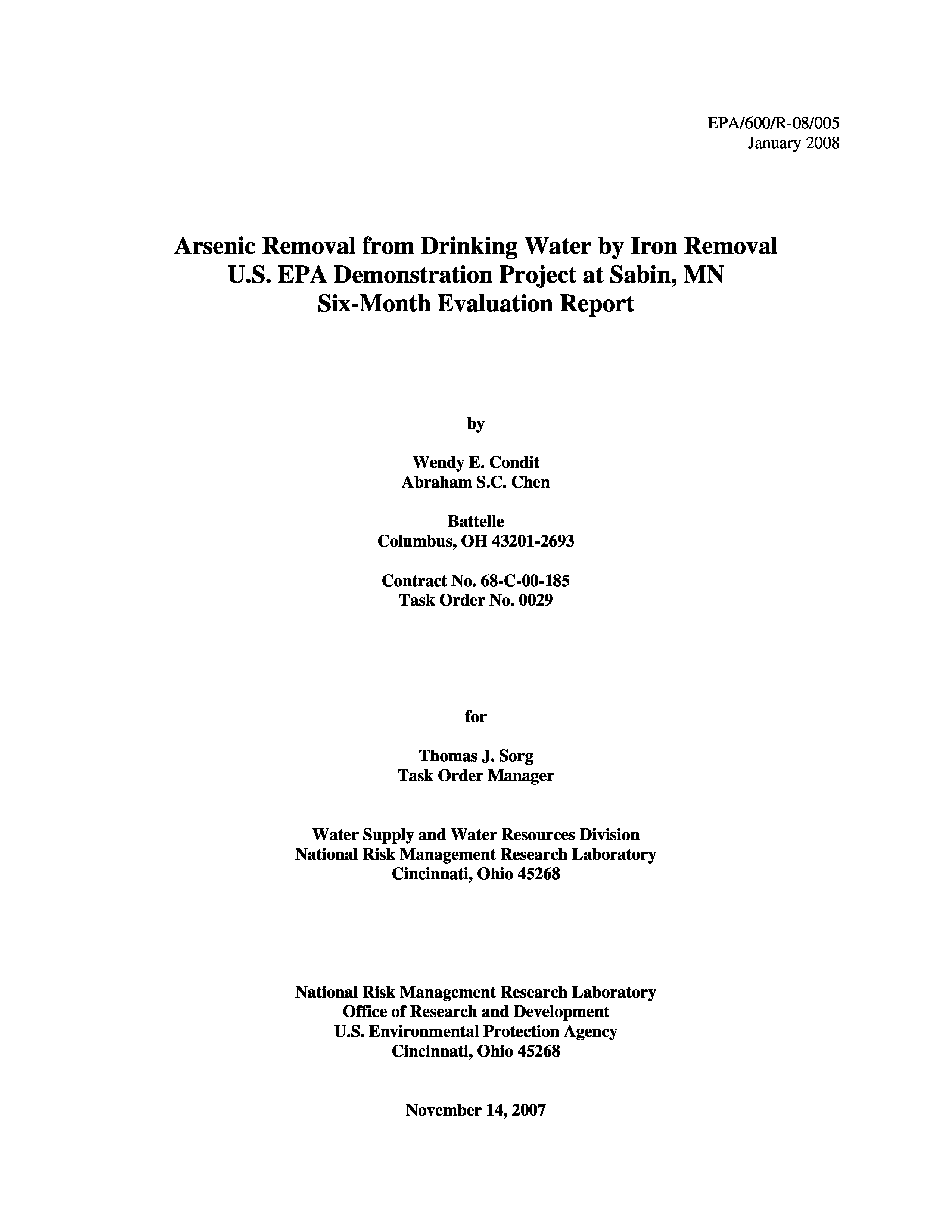 EPA/600/R-08/005
January 2008

Arsenic Removal from Drinking Water by Iron Removal
U.S. EPA Demonstration Project at Sabin, MN
Six-Month Evaluation Report

by

Wendy E. Condit
Abraham S.C. Chen

Battelle
Columbus, OH 43201-2693

Contract No. 68-C-00-185
Task Order No. 0029

for

Thomas J. Sorg
Task Order Manager

Water Supply and Water Resources Division
National Risk Management Research Laboratory
Cincinnati, Ohio 45268

National Risk Management Research Laboratory
Office of Research and Development
U.S. Environmental Protection Agency
Cincinnati, Ohio 45268

November 14, 2007